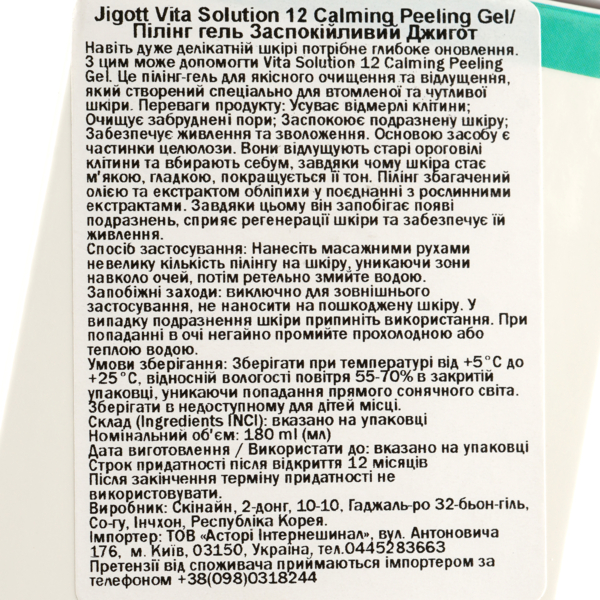 Jigott Vita Solution 12 Calming Peeling Gel/
Пілінг гель Заспокійливий Джигот
Навіть дуже делікатній шкірі потрібне глибоке оновлення. З цим може допомогти Vita Solution 12 Calming Peeling Gel. Це пілінг-гель для якісного очищення та відлущення, який створений спеціально для втомленої та чутливої шкіри. Переваги продукту: Усуває відмерлі клітини; Очищує забруднені пори; Заспокоює подразнену шкіру; Забезпечує живлення та зволоження. Основою засобу є частинки целюлози. Вони відлущують старі ороговілі клітини та вбирають себум, завдяки чому шкіра стає м'якою, гладкою, покращується її тон. Пілінг збагачений олією та екстрактом обліпихи у поєднанні з рослинними екстрактами. Завдяки цьому він запобігає появі подразнень, сприяє регенерації шкіри та забезпечує їй живлення.
Спосіб застосування: Нанесіть масажними рухами невелику кількість пілінгу на шкіру, уникаючи зони навколо очей, потім ретельно змийте водою.
Запобіжні заходи: виключно для зовнішнього застосування, не наносити на пошкоджену шкіру. У випадку подразнення шкіри припиніть використання. При попаданні в очі негайно промийте прохолодною або теплою водою.
Умови зберігання: Зберігати при температурі від +5°C до +25°C, відносній вологості повітря 55-70% в закритій упаковці, уникаючи попадання прямого сонячного світа.
Зберігати в недоступному для дітей місці.
Склад (Ingredients INCI): вказано на упаковці
Номінальний об'єм: 180 ml (мл)
Дата виготовлення / Використати до: вказано на упаковці
Строк придатності після відкриття 12 місяців
Після закінчення терміну придатності не використовувати.
Виробник: Скінайн, 2-донг, 10-10, Гаджаль-ро 32-бьон-гіль, Со-гу, Інчхон, Республіка Корея.
Імпортер: ТОВ «Асторі Інтернешинал», вул. Антоновича 176, м. Київ, 03150, Україна, тел.0445283663
Претензії від споживача приймаються імпортером за телефоном +38(098)0318244